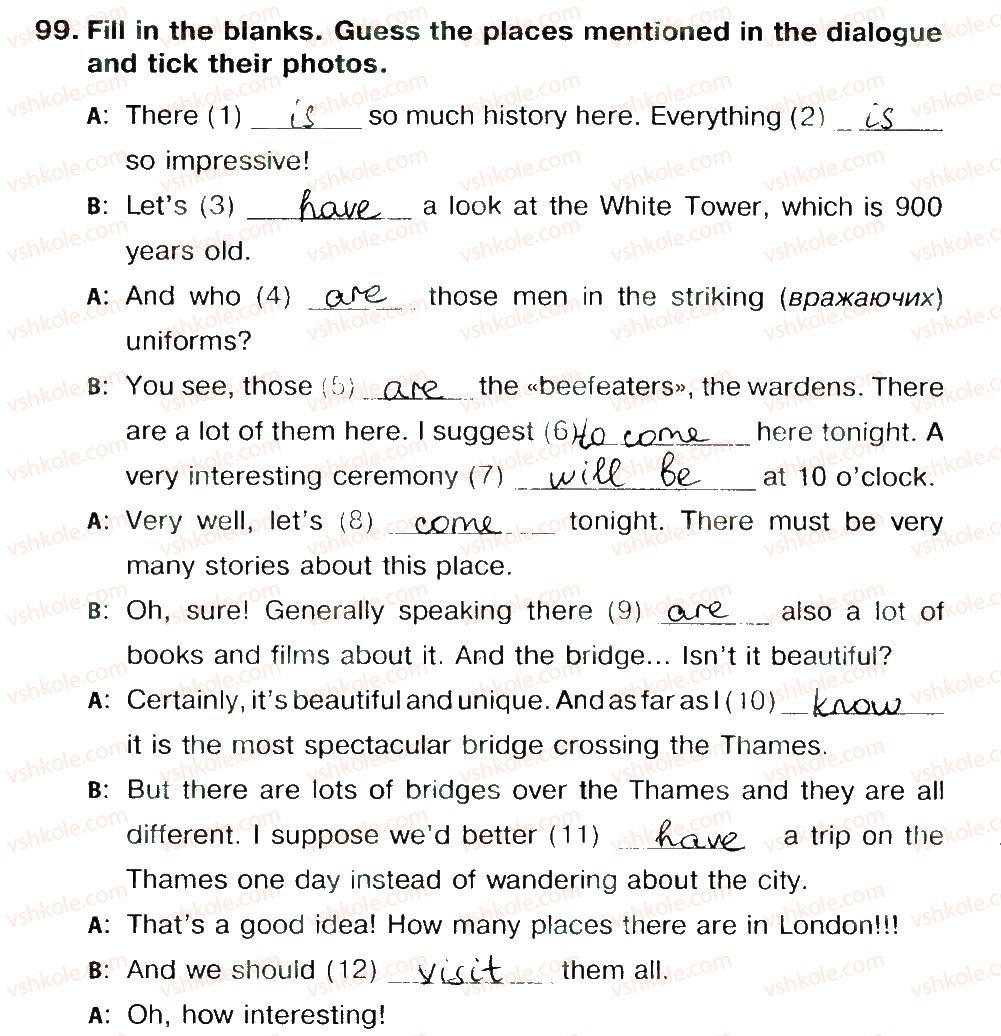 99. Fill in the blanks. Guess the places mentioned in the dialogue and tick their photos.

A: There (1) is so much history here. Everything (2) is so impressive!

B: Let's (3) have a look at the White Tower, which is 900 years old.

A: And who (4) are those men in the striking (вражаючих) uniforms?

B: You see, those (5) are the «beefeaters», the wardens. There are a lot of them here. I suggest (6) to come here tonight. A very interesting ceremony (7) will be at 10 o'clock.

A: Very well, let's (8) come tonight. There must be very many stories about this place.

B: Oh, sure! Generally speaking there (9) are also a lot of books and films about it. And the bridge... Isn't it beautiful?

A: Certainly, it's beautiful and unique. And as far as I (10) know it is the most spectacular bridge crossing the Thames.

B: But there are lots of bridges over the Thames and they are all different. I suppose we'd better (11) have a trip on the Thames one day instead of wandering about the city.

A: That's a good idea! How many places there are in London!!!

B: And we should (12) visit them all.

A: Oh, how interesting!

vshkole.com